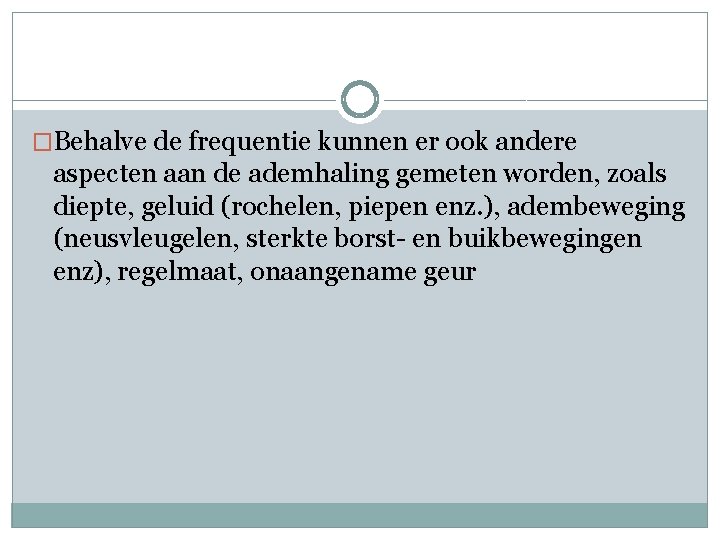 Behalve de frequentie kunnen er ook andere aspecten aan de ademhaling gemeten worden, zoals diepte, geluid (rochelen, piepen enz.), adembeweging (neusvleugelen, sterkte borst- en buikbewegingen enz), regelmaat, onaangename geur